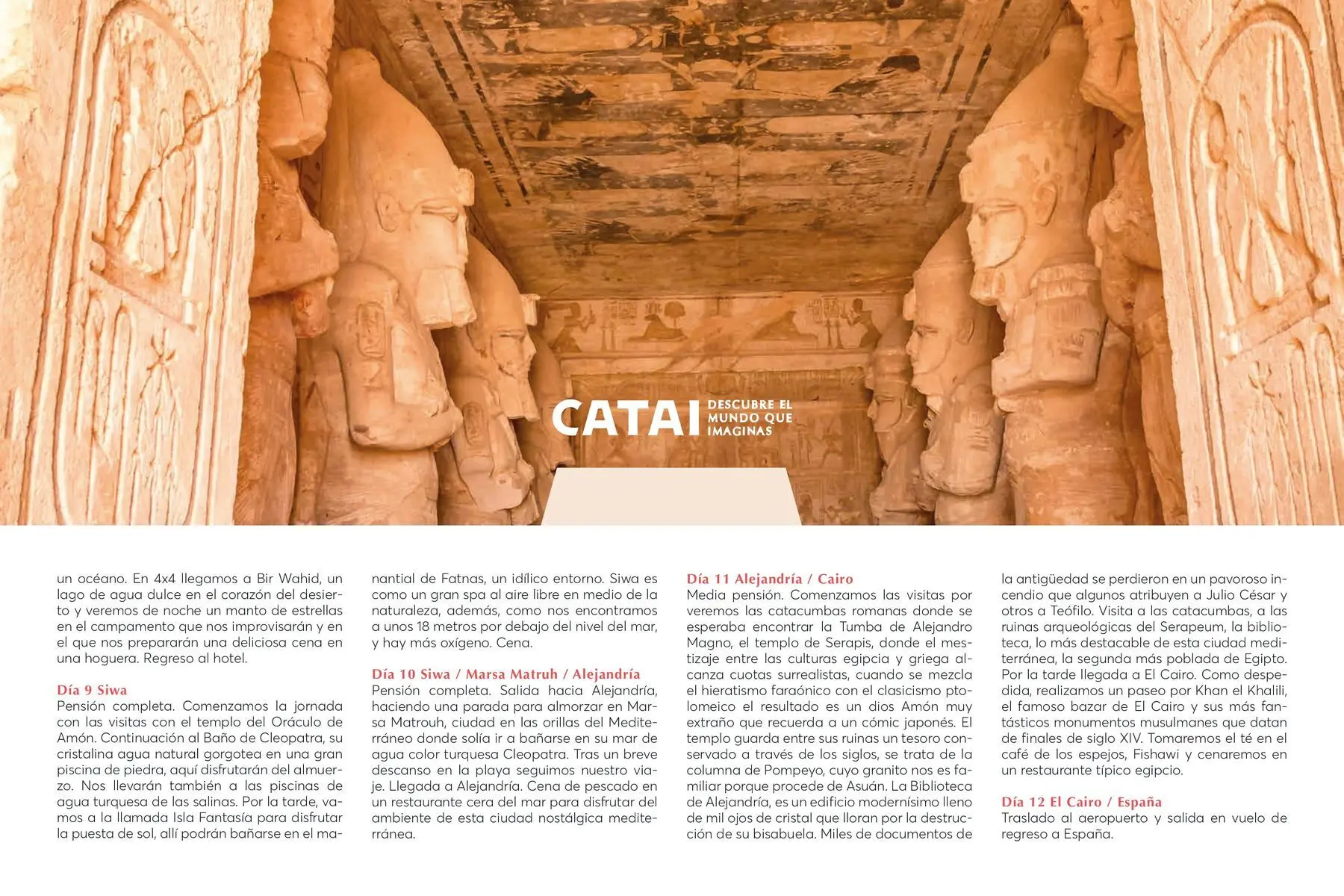 CATAI DESCUBRE EL MUNDO QUE IMAGINAS

un océano. En 4x4 llegamos a Bir Wahid, un lago de agua dulce en el corazón del desierto y veremos de noche un manto de estrellas en el campamento que nos improvisarán y en el que nos prepararán una deliciosa cena en una hoguera. Regreso al hotel.

Día 9 Siwa
Pensión completa. Comenzamos la jornada con las visitas con el templo del Oráculo de Amón. Continuación al Baño de Cleopatra, su cristalina agua natural gorgotea en una gran piscina de piedra, aquí disfrutarán del almuerzo. Nos llevarán también a las piscinas de agua turquesa de las salinas. Por la tarde, vamos a la llamada Isla Fantasía para disfrutar la puesta de sol, allí podrán bañarse en el manantial de Fatnas, un idílico entorno. Siwa es como un gran spa al aire libre en medio de la naturaleza, además, como nos encontramos a unos 18 metros por debajo del nivel del mar, y hay más oxígeno. Cena.

Día 10 Siwa / Marsa Matruh / Alejandría
Pensión completa. Salida hacia Alejandría, haciendo una parada para almorzar en Marsa Matrouh, ciudad en las orillas del Mediterráneo donde solía ir a bañarse en su mar de agua color turquesa Cleopatra. Tras un breve descanso en la playa seguimos nuestro viaje. Llegada a Alejandría. Cena de pescado en un restaurante cera del mar para disfrutar del ambiente de esta ciudad nostálgica mediterránea.

Día 11 Alejandría / Cairo
Media pensión. Comenzamos las visitas por veremos las catacumbas romanas donde se esperaba encontrar la Tumba de Alejandro Magno, el templo de Serapis, donde el mestizaje entre las culturas egipcia y griega alcanza cuotas surrealistas, cuando se mezcla el hieratismo faraónico con el clasicismo ptolomeico el resultado es un dios Amón muy extraño que recuerda a un cómic japonés. El templo guarda entre sus ruinas un tesoro conservado a través de los siglos, se trata de la columna de Pompeyo, cuyo granito nos es familiar porque procede de Asuán. La Biblioteca de Alejandría, es un edificio modernísimo lleno de mil ojos de cristal que lloran por la destrucción de su bisabuela. Miles de documentos de la antigüedad se perdieron en un pavoroso incendio que algunos atribuyen a Julio César y otros a Teófilo. Visita a las catacumbas, a las ruinas arqueológicas del Serapeum, la biblioteca, lo más destacable de esta ciudad mediterránea, la segunda más poblada de Egipto. Por la tarde llegada a El Cairo. Como despedida, realizamos un paseo por Khan el Khalili, el famoso bazar de El Cairo y sus más fantásticos monumentos musulmanes que datan de finales de siglo XIV. Tomaremos el té en el café de los espejos, Fishawi y cenaremos en un restaurante típico egipcio.

Día 12 El Cairo / España
Traslado al aeropuerto y salida en vuelo de regreso a España.